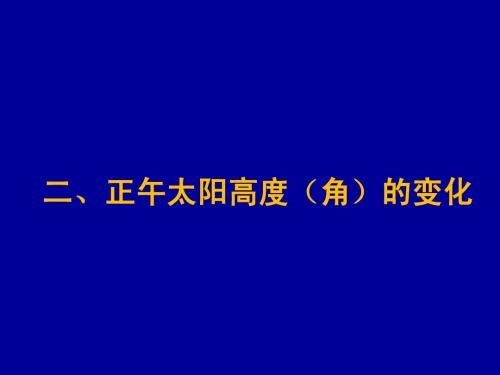 二、正午太阳高度（角）的变化